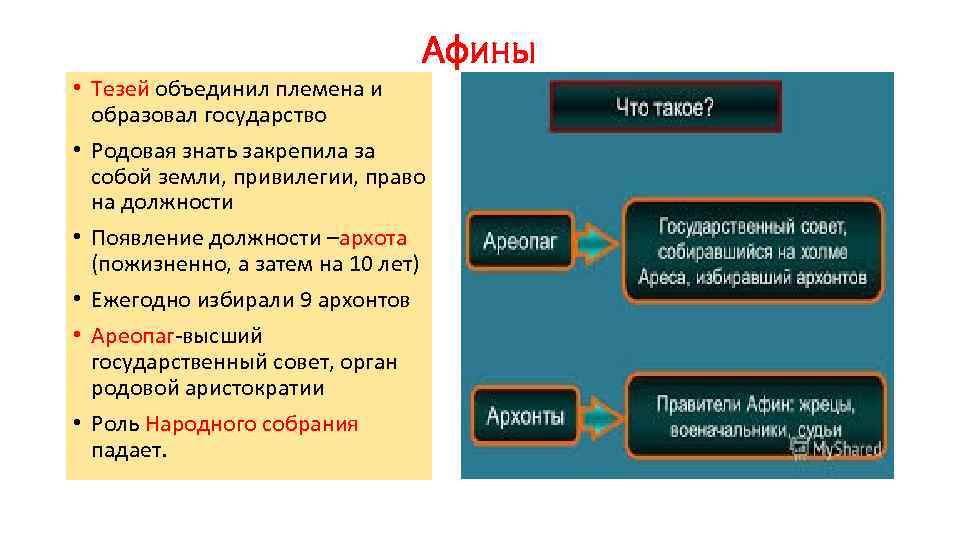 Афины

• Тезей объединил племена и образовал государство
• Родовая знать закрепила за собой земли, привилегии, право на должности
• Появление должности –архота (пожизненно, а затем на 10 лет)
• Ежегодно избирали 9 архонтов
• Ареопаг-высший государственный совет, орган родовой аристократии
• Роль Народного собрания падает.

Что такое?

Ареопаг

Государственный совет, собиравшийся на холме Ареса, избиравший архонтов

Архонты

Правители Афин: жрецы, военачальники, судьи

MyShared